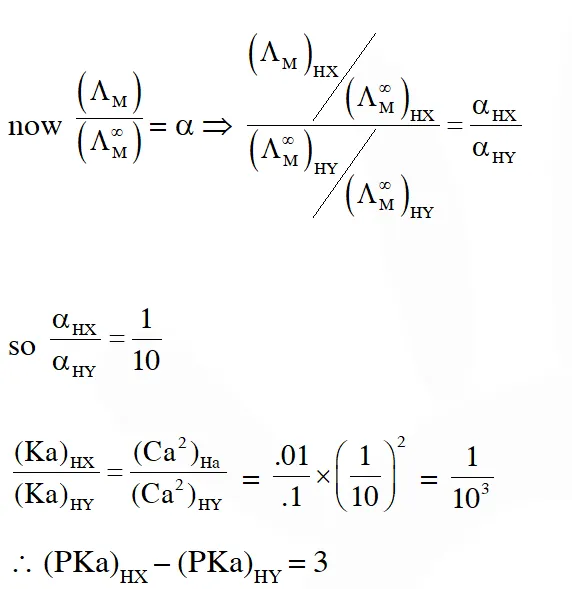 now $\frac{(\Lambda_M)}{(\Lambda_M^\infty)} = \alpha \Rightarrow \frac{(\Lambda_M)_{HX} / (\Lambda_M^\infty)_{HX}}{(\Lambda_M^\infty)_{HY} / (\Lambda_M^\infty)_{HY}} = \frac{\alpha_{HX}}{\alpha_{HY}}$

so $\frac{\alpha_{HX}}{\alpha_{HY}} = \frac{1}{10}$

$\frac{(Ka)_{HX}}{(Ka)_{HY}} = \frac{(Ca^2)_{Ha}}{(Ca^2)_{HY}} = \frac{.01}{.1} \times \left(\frac{1}{10}\right)^2 = \frac{1}{10^3}$

$\therefore (PKa)_{HX} - (PKa)_{HY} = 3$